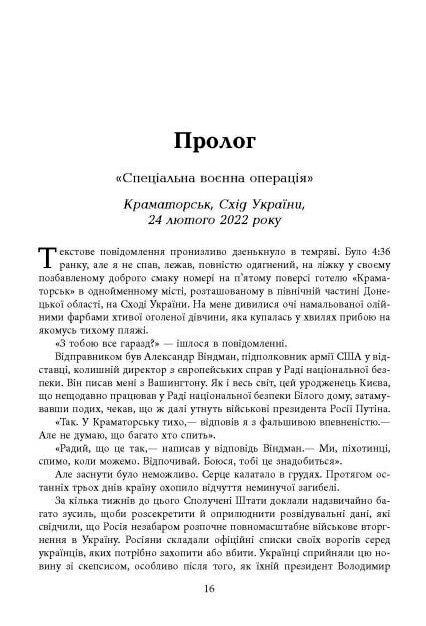 Пролог

«Спеціальна воєнна операція»

Краматорськ, Схід України, 24 лютого 2022 року

Текстове повідомлення пронизливо дзенькнуло в темряві. Було 4:36 ранку, але я не спав, лежав, повністю одягнений, на ліжку у своєму позбавленому доброго смаку номері на п'ятому поверсі готелю «Краматорськ» в однойменному місті, розташованому в північній частині Донецької області, на Сході України. На мене дивилися очі намальованої олійними фарбами хтивої оголеної дівчини, яка купалась у хвилях прибою на якомусь тихому пляжі.

«З тобою все гаразд?» — ішлося в повідомленні.

Відправником був Александр Віндман, підполковник армії США у відставці, колишній директор з європейських справ у Раді національної безпеки. Він писав мені з Вашингтону. Як і весь світ, цей уродженець Києва, що нещодавно працював у Раді національної безпеки Білого дому, затамувавши подих, чекав, що ж далі утнуть військові президента Росії Путіна.

«Так. У Краматорську тихо,— відповів я з фальшивою впевненістю.— Але не думаю, що багато хто спить».

«Радий, що це так,— написав у відповідь Віндман.— Ми, піхотинці, спимо, коли можемо. Відпочивай. Боюся, тобі це знадобиться».

Але заснути було неможливо. Серце калатало в грудях. Протягом останніх трьох днів країну охопило відчуття неминучої загибелі.

За кілька тижнів до цього Сполучені Штати доклали надзвичайно багато зусиль, щоби розсекретити й оприлюднити розвідувальні дані, які свідчили, що Росія незабаром розпочне повномасштабне військове вторгнення в Україну. Росіяни складали офіційні списки своїх ворогів серед українців, яких потрібно захопити або вбити. Українці сприйняли цю новину зі скепсисом, особливо після того, як їхній президент Володимир

16